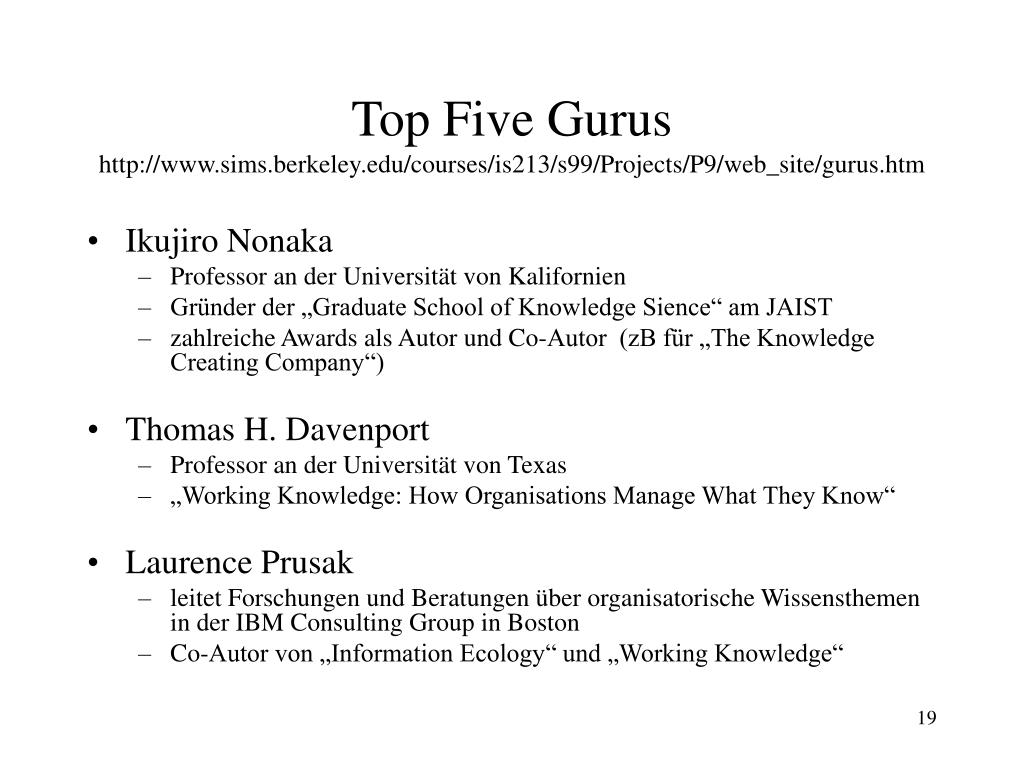 Top Five Gurus
http://www.sims.berkeley.edu/courses/is213/s99/Projects/P9/web_site/gurus.htm

• Ikujiro Nonaka
– Professor an der Universität von Kalifornien
– Gründer der „Graduate School of Knowledge Sience“ am JAIST
– zahlreiche Awards als Autor und Co-Autor (zB für „The Knowledge Creating Company“)

• Thomas H. Davenport
– Professor an der Universität von Texas
– „Working Knowledge: How Organisations Manage What They Know“

• Laurence Prusak
– leitet Forschungen und Beratungen über organisatorische Wissensthemen in der IBM Consulting Group in Boston
– Co-Autor von „Information Ecology“ und „Working Knowledge“

19